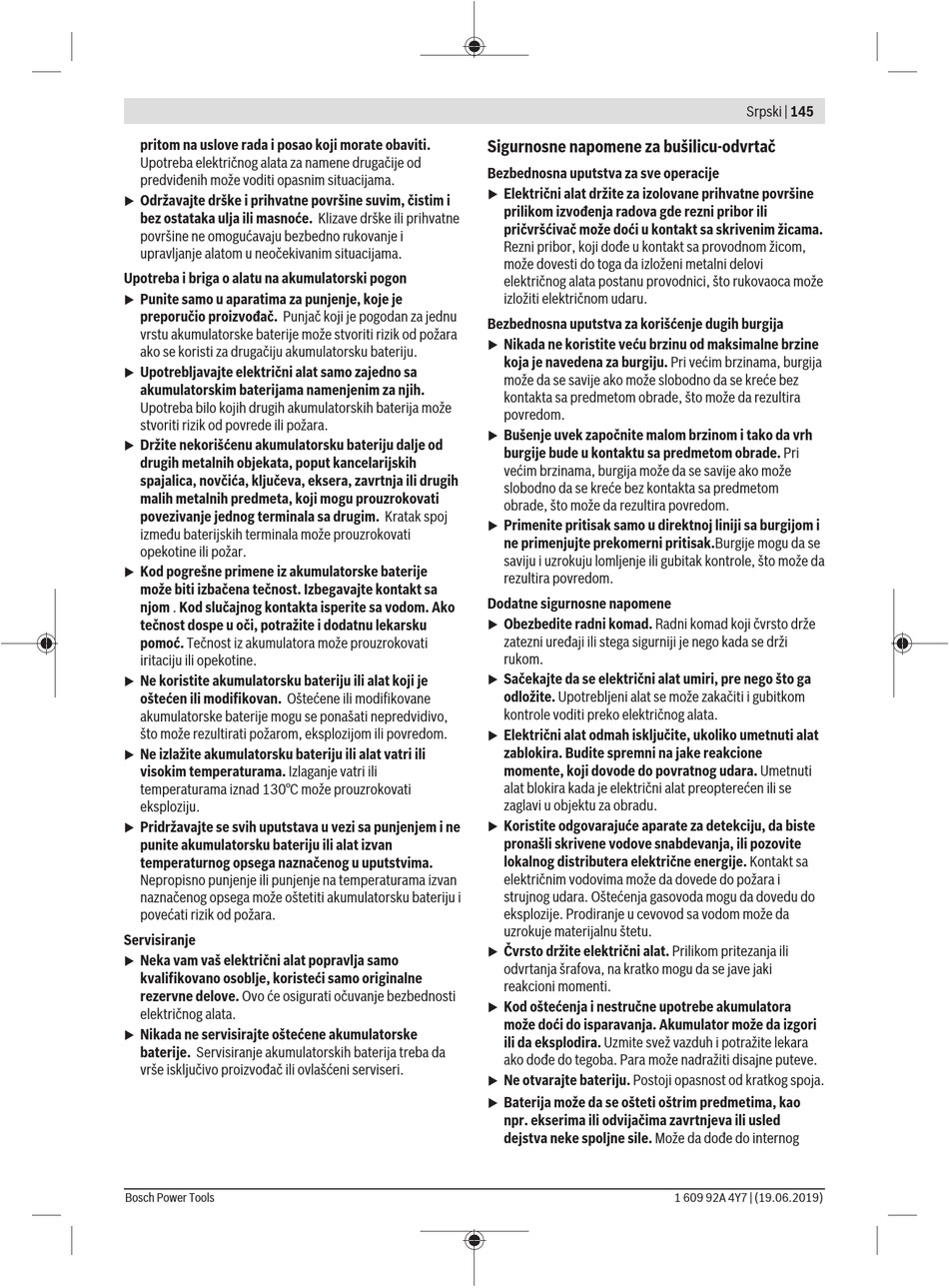 Srpski | 145

pritom na uslove rada i posao koji morate obaviti. Upotreba električnog alata za namene drugačije od predviđenih može voditi opasnim situacijama.

▶ Održavajte drške i prihvatne površine suvim, čistim i bez ostataka ulja ili masnoće. Klizave drške ili prihvatne površine ne omogućavaju bezbedno rukovanje i upravljanje alatom u neočekivanim situacijama.

Upotreba i briga o alatu na akumulatorski pogon

▶ Punite samo u aparatima za punjenje, koje je preporučio proizvođač. Punjač koji je pogodan za jednu vrstu akumulatorske baterije može stvoriti rizik od požara ako se koristi za drugačiju akumulatorsku bateriju.

▶ Upotrebljavajte električni alat samo zajedno sa akumulatorskim baterijama namenjenim za njih. Upotreba bilo kojih drugih akumulatorskih baterija može stvoriti rizik od povrede ili požara.

▶ Držite nekorišćenu akumulatorsku bateriju dalje od drugih metalnih objekata, poput kancelarijskih spajalica, novčića, ključeva, eksera, zavrtnja ili drugih malih metalnih predmeta, koji mogu prouzrokovati povezivanje jednog terminala sa drugim. Kratak spoj između baterijskih terminala može prouzrokovati opekotine ili požar.

▶ Kod pogrešne primene iz akumulatorske baterije može biti izbačena tečnost. Izbegavajte kontakt sa njom . Kod slučajnog kontakta isperite sa vodom. Ako tečnost dospe u oči, potražite i dodatnu lekarsku pomoć. Tečnost iz akumulatora može prouzrokovati iritaciju ili opekotine.

▶ Ne koristite akumulatorsku bateriju ili alat koji je oštećen ili modifikovan. Oštećene ili modifikovane akumulatorske baterije mogu se ponašati nepredvidivo, što može rezultirati požarom, eksplozijom ili povredom.

▶ Ne izlažite akumulatorsku bateriju ili alat vatri ili visokim temperaturama. Izlaganje vatri ili temperaturama iznad 130°C može prouzrokovati eksploziju.

▶ Pridržavajte se svih uputstava u vezi sa punjenjem i ne punite akumulatorsku bateriju ili alat izvan temperaturnog opsega naznačenog u uputstvima. Nepropisno punjenje ili punjenje na temperaturama izvan naznačenog opsega može oštetiti akumulatorsku bateriju i povećati rizik od požara.

Servisiranje

▶ Neka vam vaš električni alat popravlja samo kvalifikovano osoblje, koristeći samo originalne rezervne delove. Ovo će osigurati očuvanje bezbednosti električnog alata.

▶ Nikada ne servisirajte oštećene akumulatorske baterije. Servisiranje akumulatorskih baterija treba da vrše isključivo proizvođač ili ovlašćeni serviseri.

Sigurnosne napomene za bušilicu-odvrtač

Bezbednosna uputstva za sve operacije

▶ Električni alat držite za izolovane prihvatne površine prilikom izvođenja radova gde rezni pribor ili pričvršćivač može doći u kontakt sa skrivenim žicama. Rezni pribor, koji dođe u kontakt sa provodnom žicom, može dovesti do toga da izloženi metalni delovi električnog alata postanu provodnici, što rukovaoca može izložiti električnom udaru.

Bezbednosna uputstva za korišćenje dugih burgija

▶ Nikada ne koristite veću brzinu od maksimalne brzine koja je navedena za burgiju. Pri većim brzinama, burgija može da se savije ako može slobodno da se kreće bez kontakta sa predmetom obrade, što može da rezultira povredom.

▶ Bušenje uvek započnite malom brzinom i tako da vrh burgije bude u kontaktu sa predmetom obrade. Pri većim brzinama, burgija može da se savije ako može slobodno da se kreće bez kontakta sa predmetom obrade, što može da rezultira povredom.

▶ Primenite pritisak samo u direktnoj liniji sa burgijom i ne primenjujte prekomerni pritisak.Burgije mogu da se saviju i uzrokuju lomljenje ili gubitak kontrole, što može da rezultira povredom.

Dodatne sigurnosne napomene

▶ Obezbedite radni komad. Radni komad koji čvrsto drže zatezni uređaji ili stega sigurniji je nego kada se drži rukom.

▶ Sačekajte da se električni alat umiri, pre nego što ga odložite. Upotrebljeni alat se može zakačiti i gubitkom kontrole voditi preko električnog alata.

▶ Električni alat odmah isključite, ukoliko umetnuti alat zablokira. Budite spremni na jake reakcione momente, koji dovode do povratnog udara. Umetnuti alat blokira kada je električni alat preopterećen ili se zaglavi u objektu za obradu.

▶ Koristite odgovarajuće aparate za detekciju, da biste pronašli skrivene vodove snabdevanja, ili pozovite lokalnog distributera električne energije. Kontakt sa električnim vodovima može da dovede do požara i strujnog udara. Oštećenja gasovoda mogu da dovedu do eksplozije. Prodiranje u cevovod sa vodom može da uzrokuje materijalnu štetu.

▶ Čvrsto držite električni alat. Prilikom pritezanja ili odvrtanja šrafova, na kratko mogu da se jave jaki reakcioni momenti.

▶ Kod oštećenja i nestručne upotrebe akumulatora može doći do isparavanja. Akumulator može da izgori ili da eksplodira. Uzmite svež vazduh i potražite lekara ako dođe do tegoba. Para može nadražiti disajne puteve.

▶ Ne otvarajte bateriju. Postoji opasnost od kratkog spoja.

▶ Baterija može da se ošteti oštrim predmetima, kao npr. ekserima ili odvijačima zavrtnjeva ili usled dejstva neke spoljne sile. Može da dođe do internog

Bosch Power Tools    1 609 92A 4Y7 | (19.06.2019)